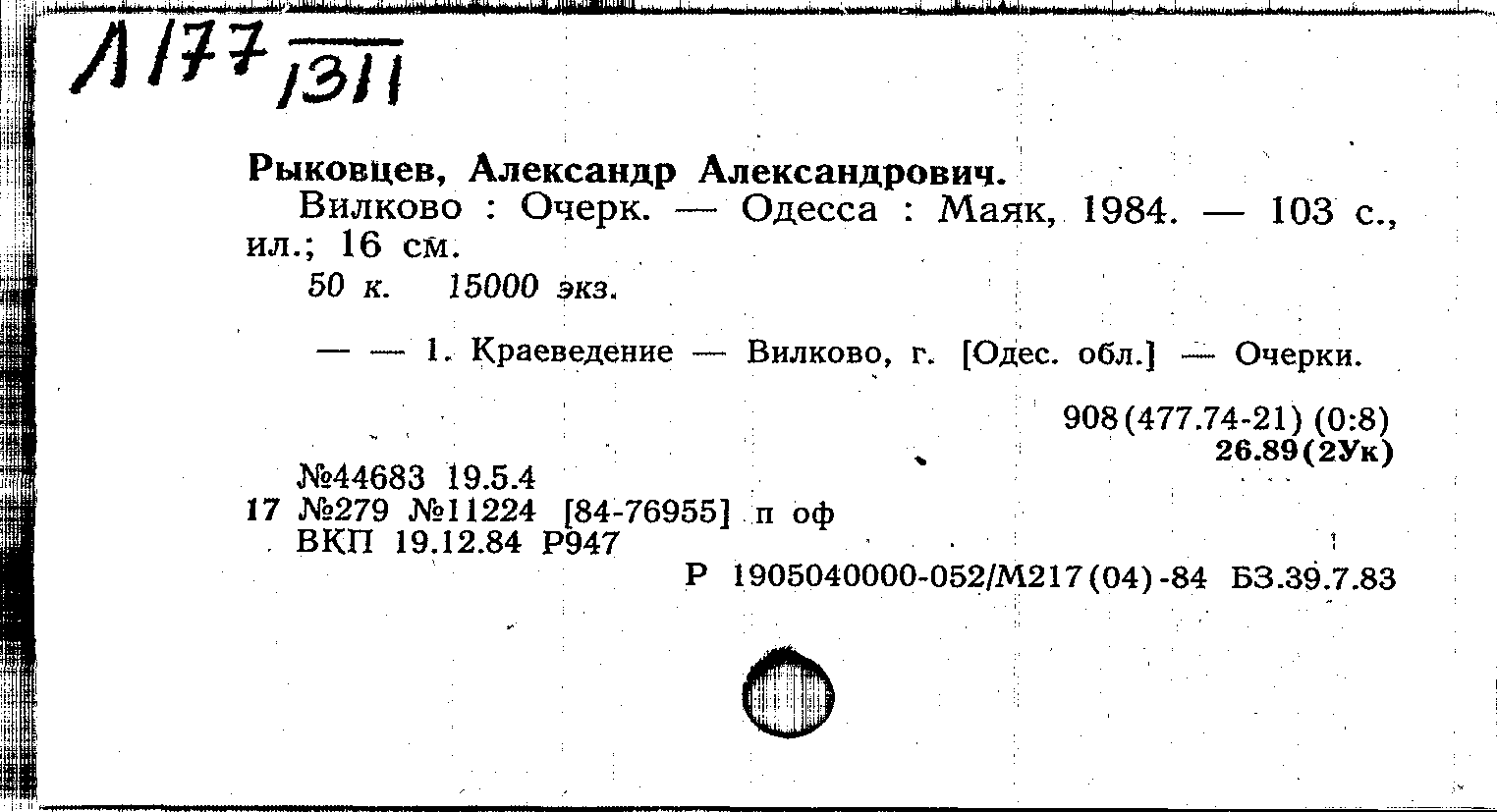 Л177 1311

Рыковцев, Александр Александрович.

Вилково : Очерк. — Одесса : Маяк, 1984. — 103 с., ил.; 16 см.

50 к. 15000 экз.

— — 1. Краеведение — Вилково, г. [Одес. обл.] — Очерки.

908(477.74-21) (0:8)
26.89(2Ук)

№44683 19.5.4
17 №279 №11224 [84-76955] п оф
ВКП 19.12.84 Р947

Р 1905040000-052/М217(04)-84 БЗ.39.7.83